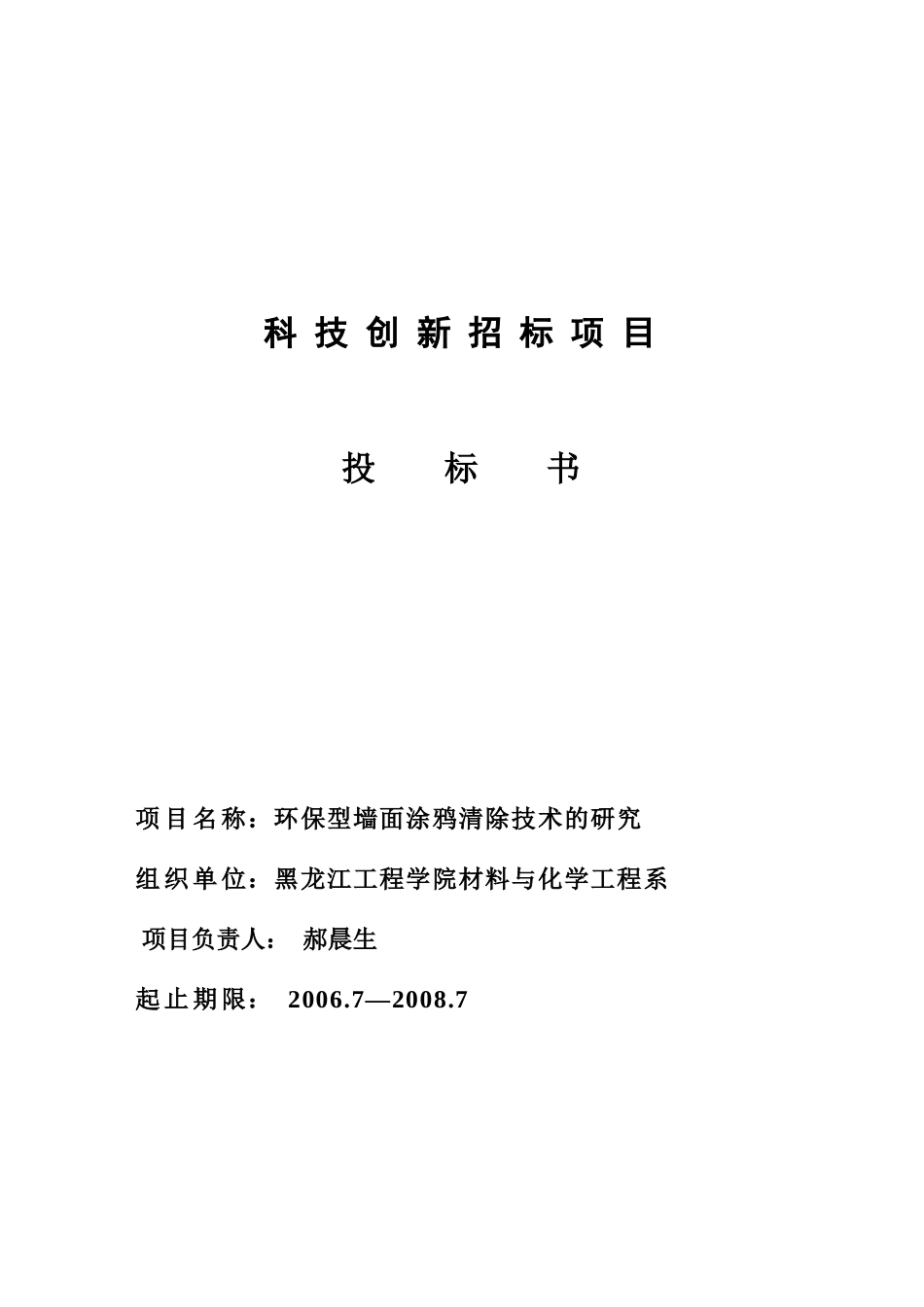 科技创新招标项目

投 标 书

项目名称：环保型墙面涂鸦清除技术的研究

组织单位：黑龙江工程学院材料与化学工程系

项目负责人： 郝晨生

起止期限： 2006.7—2008.7